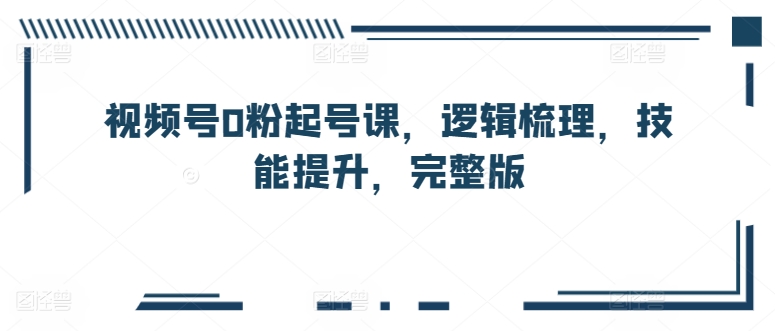 视频号0粉起号课，逻辑梳理，技能提升，完整版